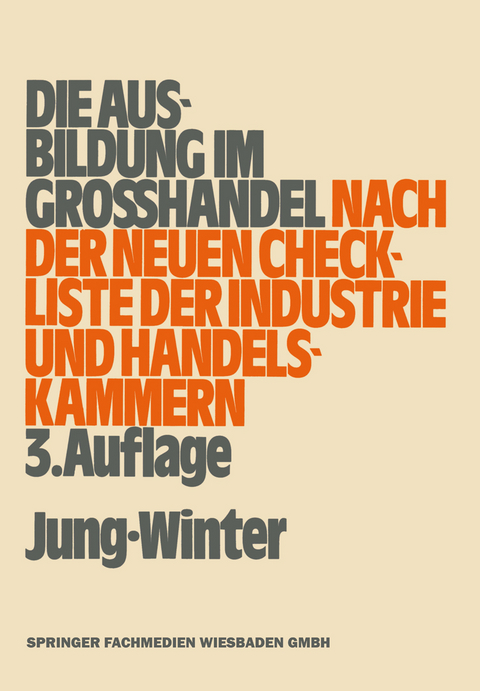 DIE AUSBILDUNG IM GROSSHANDEL NACH DER NEUEN CHECKLISTE DER INDUSTRIE UND HANDELSKAMMERN
3. Auflage

Jung·Winter

SPRINGER FACHMEDIEN WIESBADEN GMBH